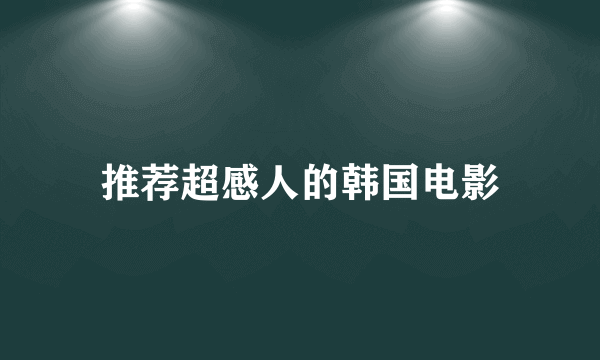 推荐超感人的韩国电影